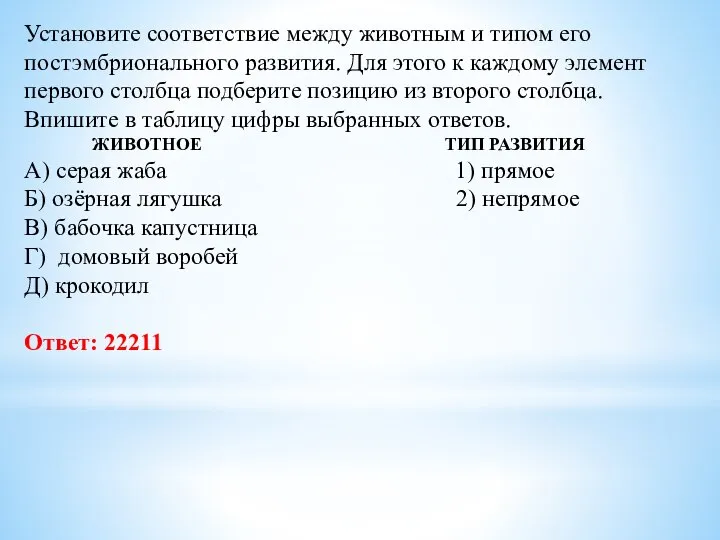 Установите соответствие между животным и типом его постэмбрионального развития. Для этого к каждому элемент первого столбца подберите позицию из второго столбца. Впишите в таблицу цифры выбранных ответов.

ЖИВОТНОЕ

А) серая жаба
Б) озёрная лягушка
В) бабочка капустница
Г) домовый воробей
Д) крокодил

ТИП РАЗВИТИЯ

1) прямое
2) непрямое

Ответ: 22211